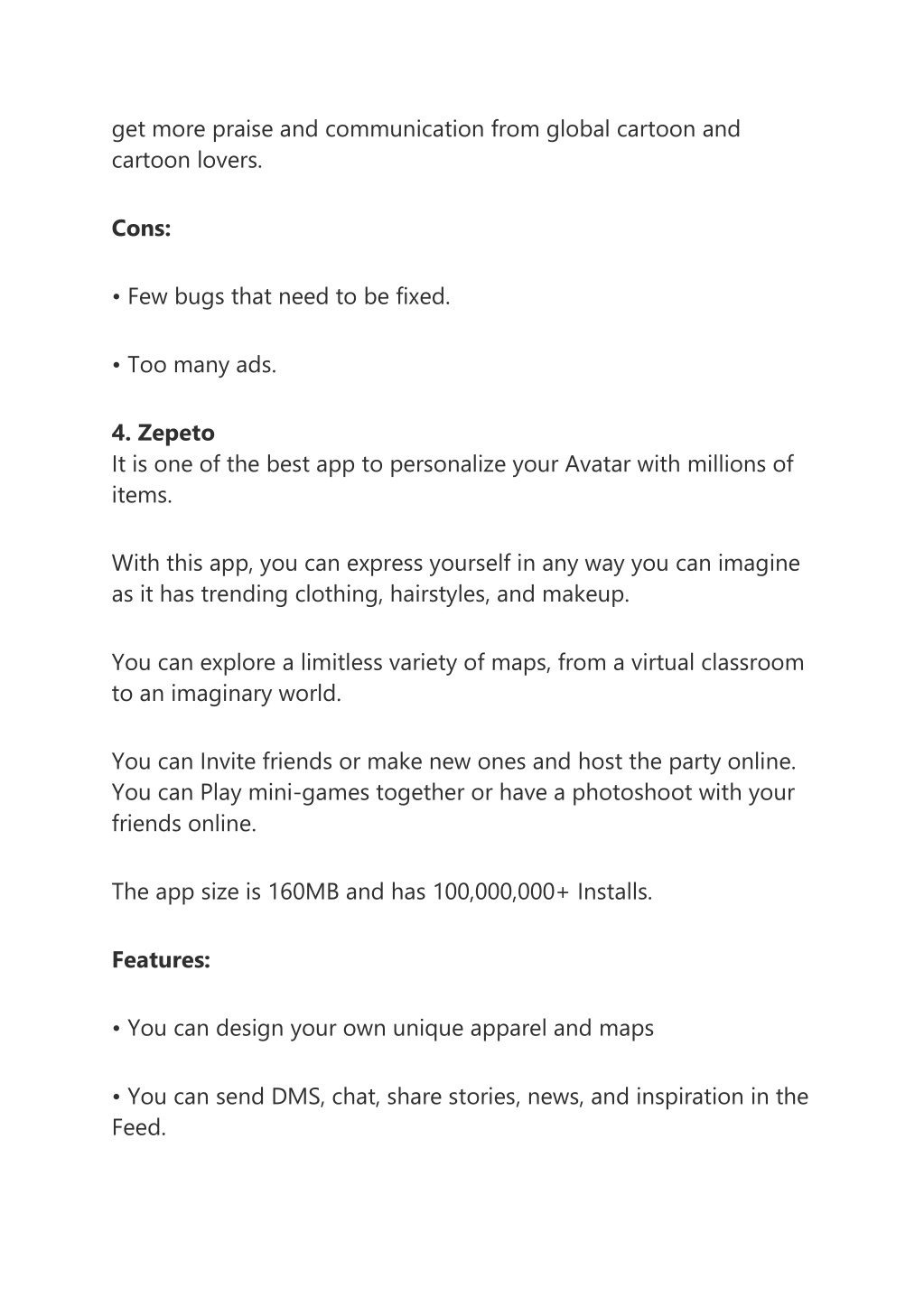 get more praise and communication from global cartoon and cartoon lovers.

Cons:

• Few bugs that need to be fixed.

• Too many ads.

4. Zepeto
It is one of the best app to personalize your Avatar with millions of items.

With this app, you can express yourself in any way you can imagine as it has trending clothing, hairstyles, and makeup.

You can explore a limitless variety of maps, from a virtual classroom to an imaginary world.

You can Invite friends or make new ones and host the party online. You can Play mini-games together or have a photoshoot with your friends online.

The app size is 160MB and has 100,000,000+ Installs.

Features:

• You can design your own unique apparel and maps

• You can send DMS, chat, share stories, news, and inspiration in the Feed.